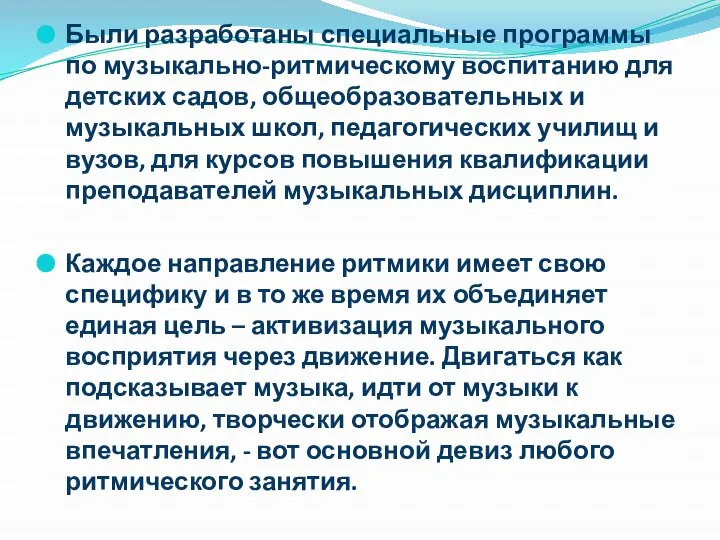 Были разработаны специальные программы по музыкально-ритмическому воспитанию для детских садов, общеобразовательных и музыкальных школ, педагогических училищ и вузов, для курсов повышения квалификации преподавателей музыкальных дисциплин.

Каждое направление ритмики имеет свою специфику и в то же время их объединяет единая цель – активизация музыкального восприятия через движение. Двигаться как подсказывает музыка, идти от музыки к движению, творчески отображая музыкальные впечатления, - вот основной девиз любого ритмического занятия.